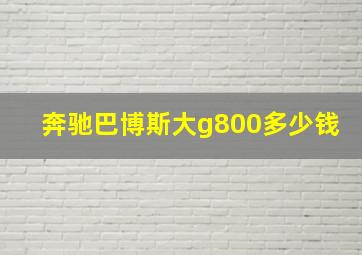 奔驰巴博斯大g800多少钱